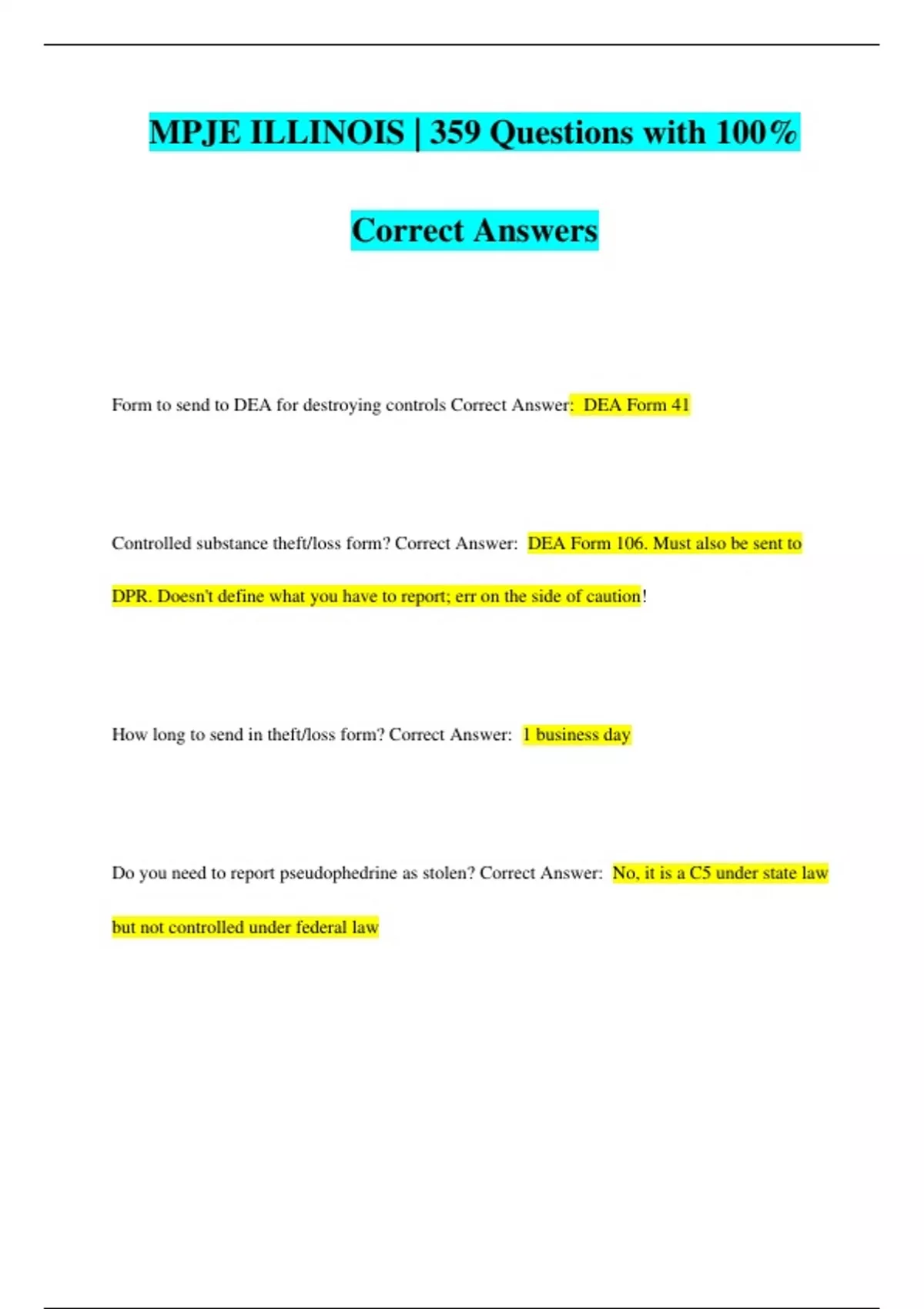 MPJE ILLINOIS | 359 Questions with 100% Correct Answers

Form to send to DEA for destroying controls Correct Answer: DEA Form 41

Controlled substance theft/loss form? Correct Answer: DEA Form 106. Must also be sent to DPR. Doesn't define what you have to report; err on the side of caution!

How long to send in theft/loss form? Correct Answer: 1 business day

Do you need to report pseudophedrine as stolen? Correct Answer: No, it is a C5 under state law but not controlled under federal law